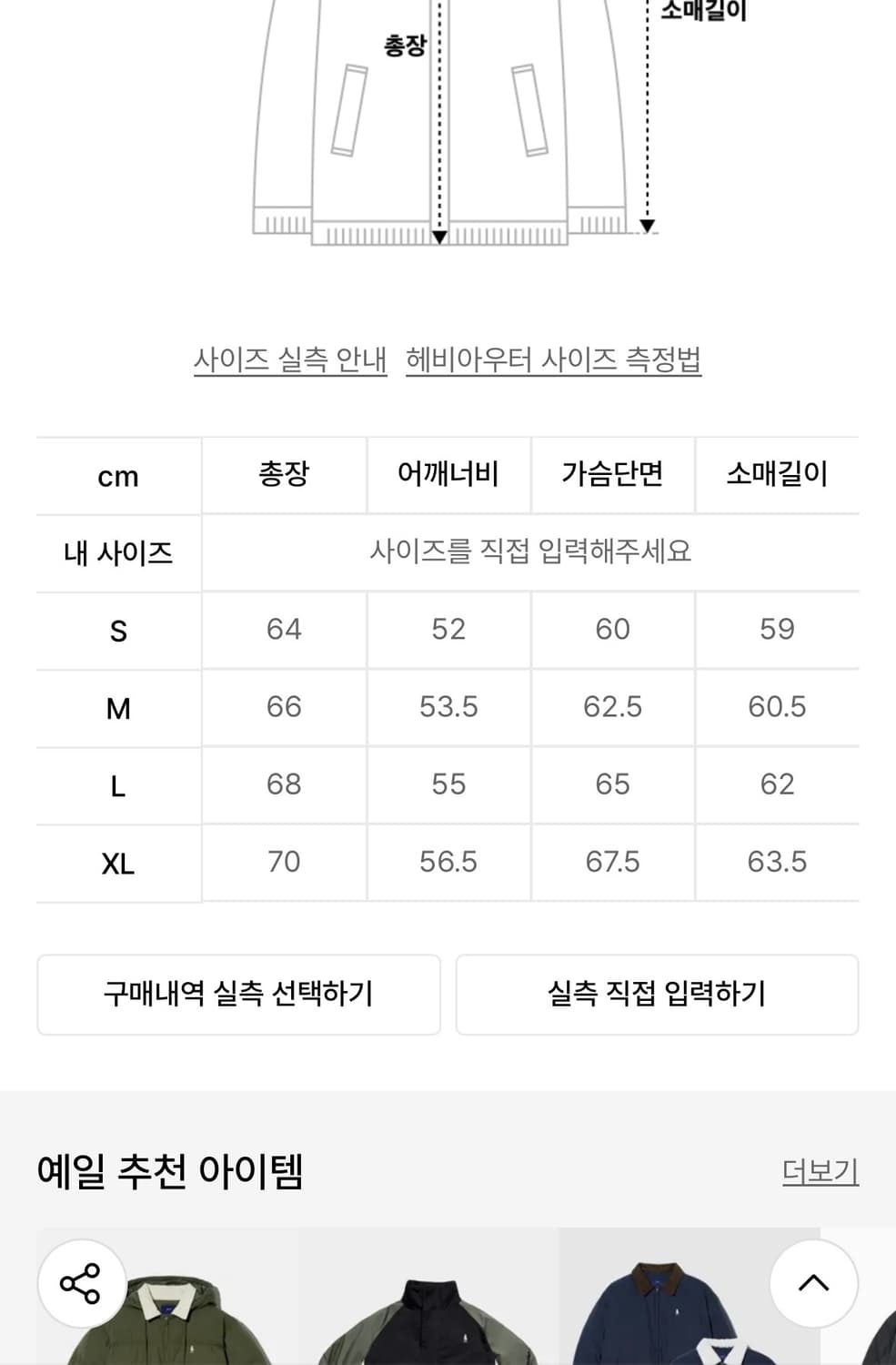 소매길이

총장

사이즈 실측 안내 헤비아우터 사이즈 측정법

| cm | 총장 | 어깨너비 | 가슴단면 | 소매길이 |
|---|---|---|---|---|
| 내 사이즈 | 사이즈를 직접 입력해주세요 | | | |
| S | 64 | 52 | 60 | 59 |
| M | 66 | 53.5 | 62.5 | 60.5 |
| L | 68 | 55 | 65 | 62 |
| XL | 70 | 56.5 | 67.5 | 63.5 |

구매내역 실측 선택하기

실측 직접 입력하기

예일 추천 아이템

더보기